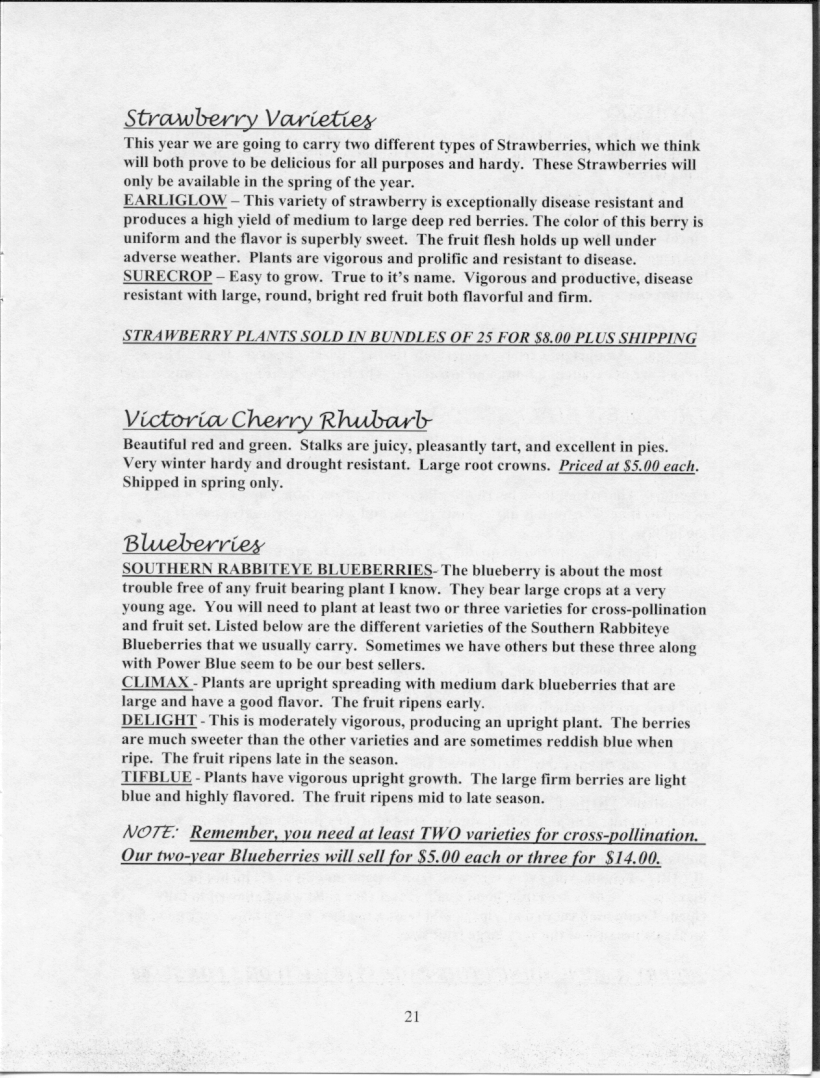 Strawberry Varieties

This year we are going to carry two different types of Strawberries, which we think will both prove to be delicious for all purposes and hardy. These Strawberries will only be available in the spring of the year.

EARLIGLOW – This variety of strawberry is exceptionally disease resistant and produces a high yield of medium to large deep red berries. The color of this berry is uniform and the flavor is superbly sweet. The fruit flesh holds up well under adverse weather. Plants are vigorous and prolific and resistant to disease.

SURECROP – Easy to grow. True to it's name. Vigorous and productive, disease resistant with large, round, bright red fruit both flavorful and firm.

STRAWBERRY PLANTS SOLD IN BUNDLES OF 25 FOR $8.00 PLUS SHIPPING

Victoria Cherry Rhubarb

Beautiful red and green. Stalks are juicy, pleasantly tart, and excellent in pies. Very winter hardy and drought resistant. Large root crowns. Priced at $5.00 each. Shipped in spring only.

Blueberries

SOUTHERN RABBITEYE BLUEBERRIES- The blueberry is about the most trouble free of any fruit bearing plant I know. They bear large crops at a very young age. You will need to plant at least two or three varieties for cross-pollination and fruit set. Listed below are the different varieties of the Southern Rabbiteye Blueberries that we usually carry. Sometimes we have others but these three along with Power Blue seem to be our best sellers.

CLIMAX - Plants are upright spreading with medium dark blueberries that are large and have a good flavor. The fruit ripens early.

DELIGHT - This is moderately vigorous, producing an upright plant. The berries are much sweeter than the other varieties and are sometimes reddish blue when ripe. The fruit ripens late in the season.

TIFBLUE - Plants have vigorous upright growth. The large firm berries are light blue and highly flavored. The fruit ripens mid to late season.

NOTE: Remember, you need at least TWO varieties for cross-pollination. Our two-year Blueberries will sell for $5.00 each or three for $14.00.

21